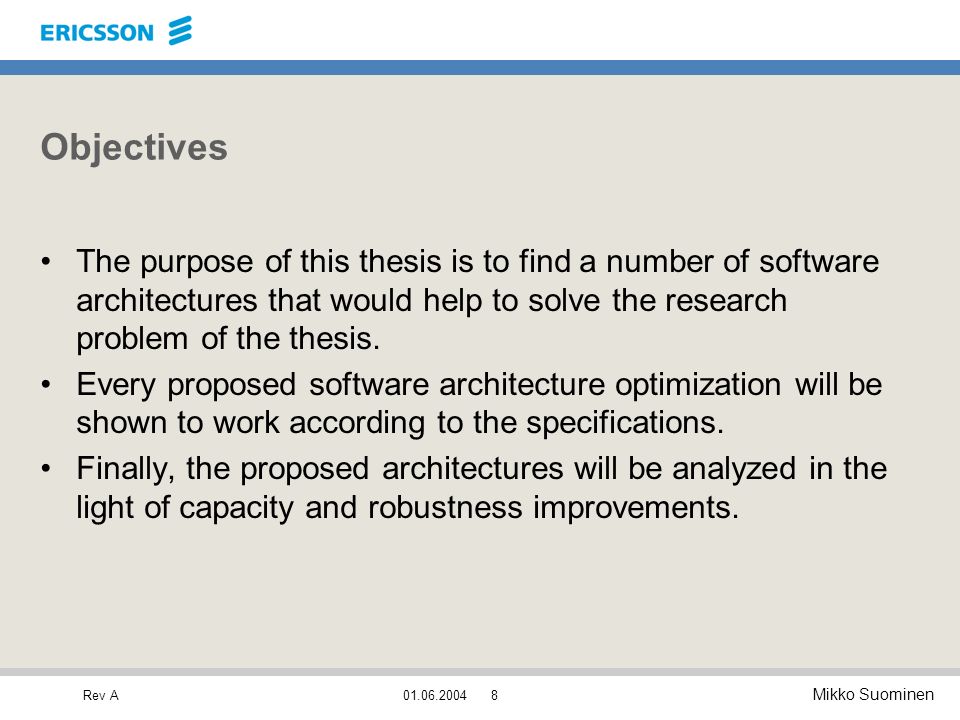 ERICSSON

Objectives

• The purpose of this thesis is to find a number of software architectures that would help to solve the research problem of the thesis.
• Every proposed software architecture optimization will be shown to work according to the specifications.
• Finally, the proposed architectures will be analyzed in the light of capacity and robustness improvements.

Rev A 01.06.2004 8 Mikko Suominen